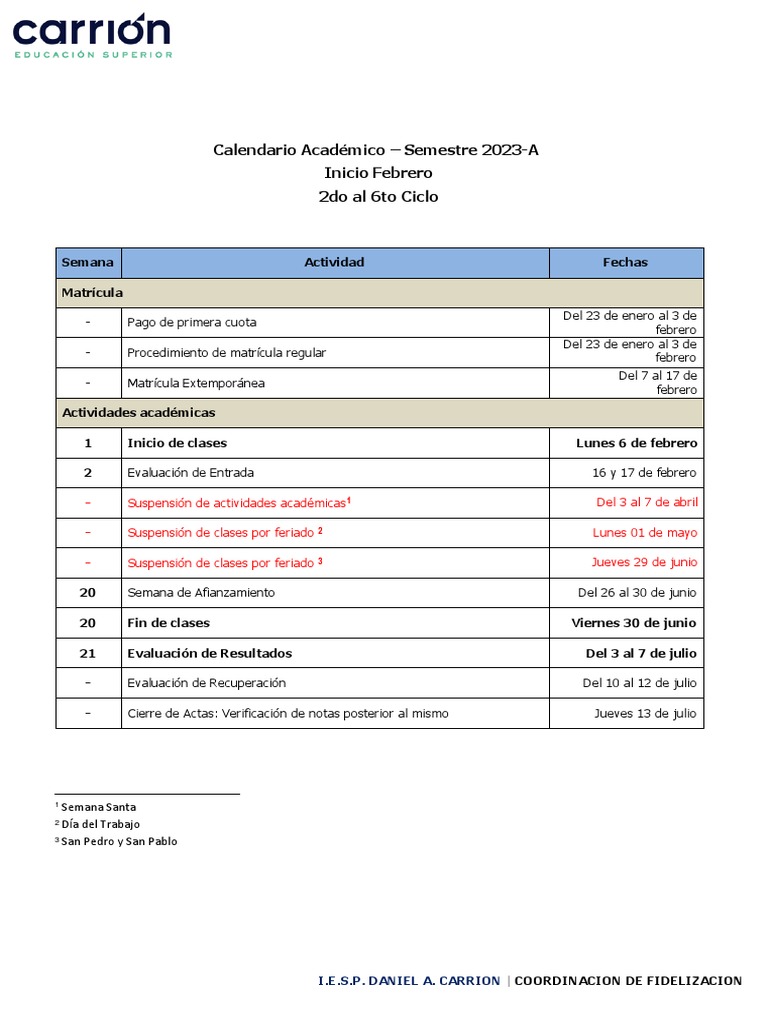 carrión
EDUCACIÓN SUPERIOR

Calendario Académico – Semestre 2023-A
Inicio Febrero
2do al 6to Ciclo

| Semana | Actividad | Fechas |
|---|---|---|
| Matrícula | | |
| - | Pago de primera cuota | Del 23 de enero al 3 de febrero |
| - | Procedimiento de matrícula regular | Del 23 de enero al 3 de febrero |
| - | Matrícula Extemporánea | Del 7 al 17 de febrero |
| Actividades académicas | | |
| 1 | Inicio de clases | Lunes 6 de febrero |
| 2 | Evaluación de Entrada | 16 y 17 de febrero |
| - | Suspensión de actividades académicas$^1$ | Del 3 al 7 de abril |
| - | Suspensión de clases por feriado $^2$ | Lunes 01 de mayo |
| - | Suspensión de clases por feriado $^3$ | Jueves 29 de junio |
| 20 | Semana de Afianzamiento | Del 26 al 30 de junio |
| 20 | Fin de clases | Viernes 30 de junio |
| 21 | Evaluación de Resultados | Del 3 al 7 de julio |
| - | Evaluación de Recuperación | Del 10 al 12 de julio |
| - | Cierre de Actas: Verificación de notas posterior al mismo | Jueves 13 de julio |

$^1$ Semana Santa
$^2$ Día del Trabajo
$^3$ San Pedro y San Pablo

I.E.S.P. DANIEL A. CARRION | COORDINACION DE FIDELIZACION